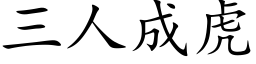 三人成虎